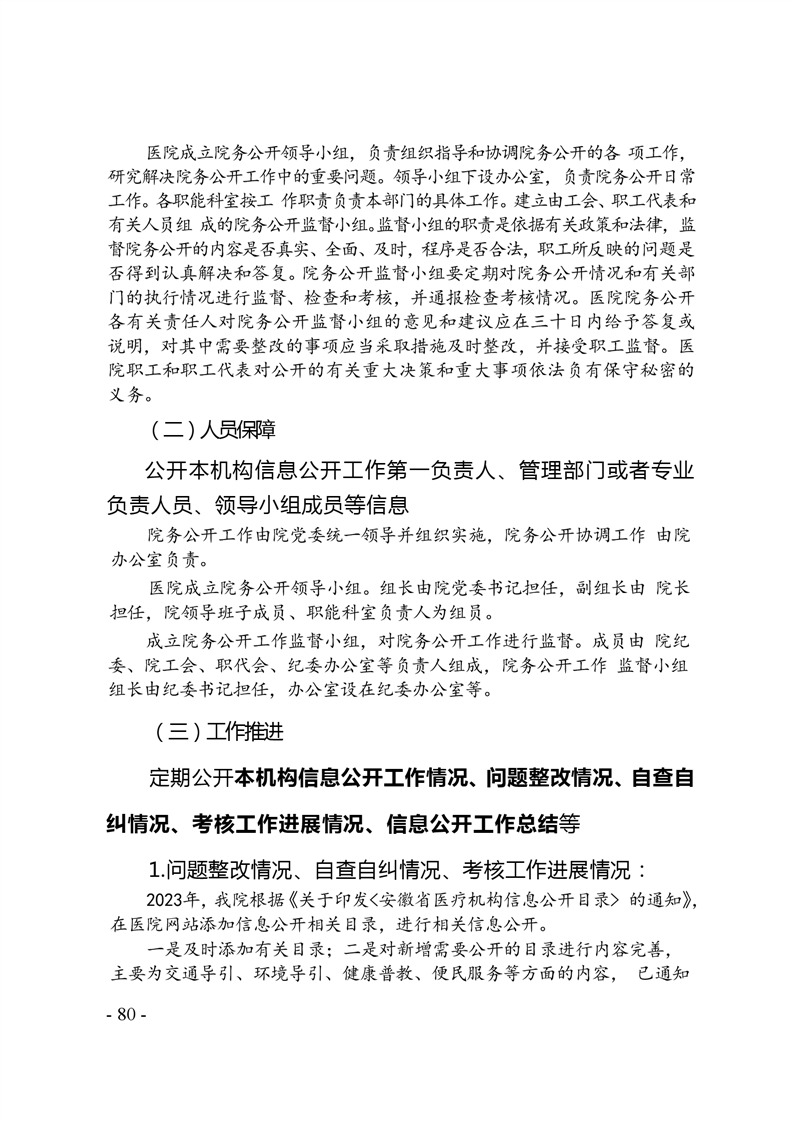 医院成立院务公开领导小组，负责组织指导和协调院务公开的各 项工作，研究解决院务公开工作中的重要问题。领导小组下设办公室，负责院务公开日常工作。各职能科室按工 作职责负责本部门的具体工作。建立由工会、职工代表和有关人员组 成的院务公开监督小组。监督小组的职责是依据有关政策和法律，监督院务公开的内容是否真实、全面、及时，程序是否合法，职工所反映的问题是否得到认真解决和答复。院务公开监督小组要定期对院务公开情况和有关部门的执行情况进行监督、检查和考核，并通报检查考核情况。医院院务公开各有关责任人对院务公开监督小组的意见和建议应在三十日内给予答复或说明，对其中需要整改的事项应当采取措施及时整改，并接受职工监督。医院职工和职工代表对公开的有关重大决策和重大事项依法负有保守秘密的义务。

（二）人员保障

公开本机构信息公开工作第一负责人、管理部门或者专业负责人员、领导小组成员等信息

院务公开工作由院党委统一领导并组织实施，院务公开协调工作 由院办公室负责。

医院成立院务公开领导小组。组长由院党委书记担任，副组长由 院长担任，院领导班子成员、职能科室负责人为组员。

成立院务公开工作监督小组，对院务公开工作进行监督。成员由 院纪委、院工会、职代会、纪委办公室等负责人组成，院务公开工作 监督小组组长由纪委书记担任，办公室设在纪委办公室等。

（三）工作推进

定期公开本机构信息公开工作情况、问题整改情况、自查自纠情况、考核工作进展情况、信息公开工作总结等

1.问题整改情况、自查自纠情况、考核工作进展情况：

2023年，我院根据《关于印发<安徽省医疗机构信息公开目录> 的通知》，在医院网站添加信息公开相关目录，进行相关信息公开。

一是及时添加有关目录；二是对新增需要公开的目录进行内容完善，主要为交通导引、环境导引、健康普教、便民服务等方面的内容， 已通知

- 80 -